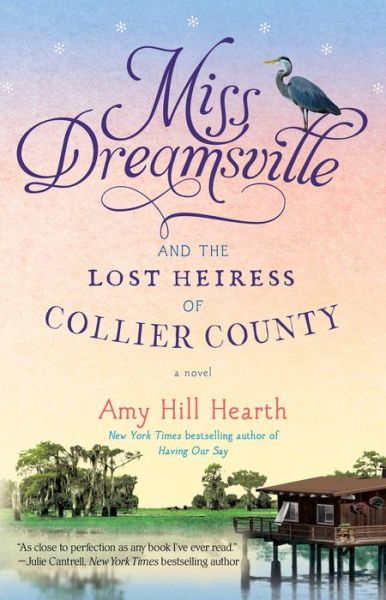 Miss Dreamsville

AND THE
LOST HEIRESS
OF
COLLIER COUNTY

a novel

Amy Hill Hearth

New York Times bestselling author of
Having Our Say

"As close to perfection as any book I've ever read."
—Julie Cantrell, New York Times bestselling author